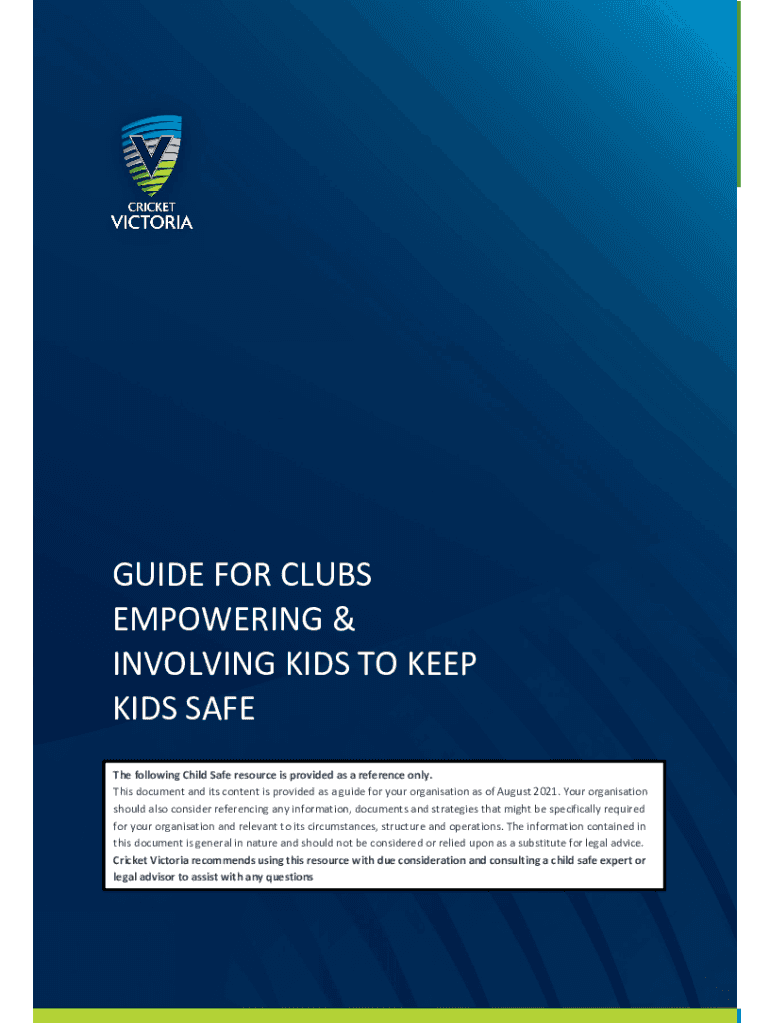 CRICKET
VICTORIA

GUIDE FOR CLUBS EMPOWERING & INVOLVING KIDS TO KEEP KIDS SAFE

The following Child Safe resource is provided as a reference only.
This document and its content is provided as a guide for your organisation as of August 2021. Your organisation should also consider referencing any information, documents and strategies that might be specifically required for your organisation and relevant to its circumstances, structure and operations. The information contained in this document is general in nature and should not be considered or relied upon as a substitute for legal advice.
Cricket Victoria recommends using this resource with due consideration and consulting a child safe expert or legal advisor to assist with any questions